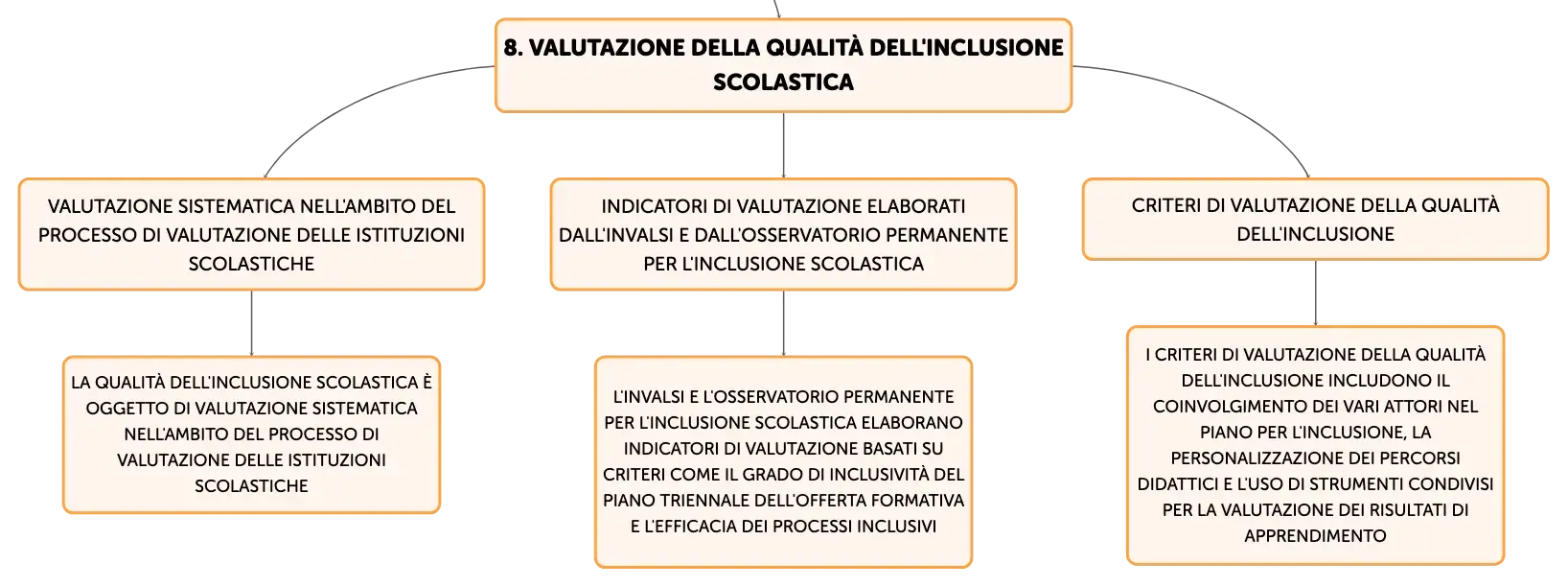 8. VALUTAZIONE DELLA QUALITÀ DELL'INCLUSIONE SCOLASTICA

VALUTAZIONE SISTEMATICA NELL'AMBITO DEL PROCESSO DI VALUTAZIONE DELLE ISTITUZIONI SCOLASTICHE

LA QUALITÀ DELL'INCLUSIONE SCOLASTICA È OGGETTO DI VALUTAZIONE SISTEMATICA NELL'AMBITO DEL PROCESSO DI VALUTAZIONE DELLE ISTITUZIONI SCOLASTICHE

INDICATORI DI VALUTAZIONE ELABORATI DALL'INVALSI E DALL'OSSERVATORIO PERMANENTE PER L'INCLUSIONE SCOLASTICA

L'INVALSI E L'OSSERVATORIO PERMANENTE PER L'INCLUSIONE SCOLASTICA ELABORANO INDICATORI DI VALUTAZIONE BASATI SU CRITERI COME IL GRADO DI INCLUSIVITÀ DEL PIANO TRIENNALE DELL'OFFERTA FORMATIVA E L'EFFICACIA DEI PROCESSI INCLUSIVI

CRITERI DI VALUTAZIONE DELLA QUALITÀ DELL'INCLUSIONE

I CRITERI DI VALUTAZIONE DELLA QUALITÀ DELL'INCLUSIONE INCLUDONO IL COINVOLGIMENTO DEI VARI ATTORI NEL PIANO PER L'INCLUSIONE, LA PERSONALIZZAZIONE DEI PERCORSI DIDATTICI E L'USO DI STRUMENTI CONDIVISI PER LA VALUTAZIONE DEI RISULTATI DI APPRENDIMENTO